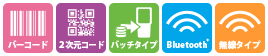 バーコード

2次元コード

バッチタイプ

Bluetooth®

無線タイプ